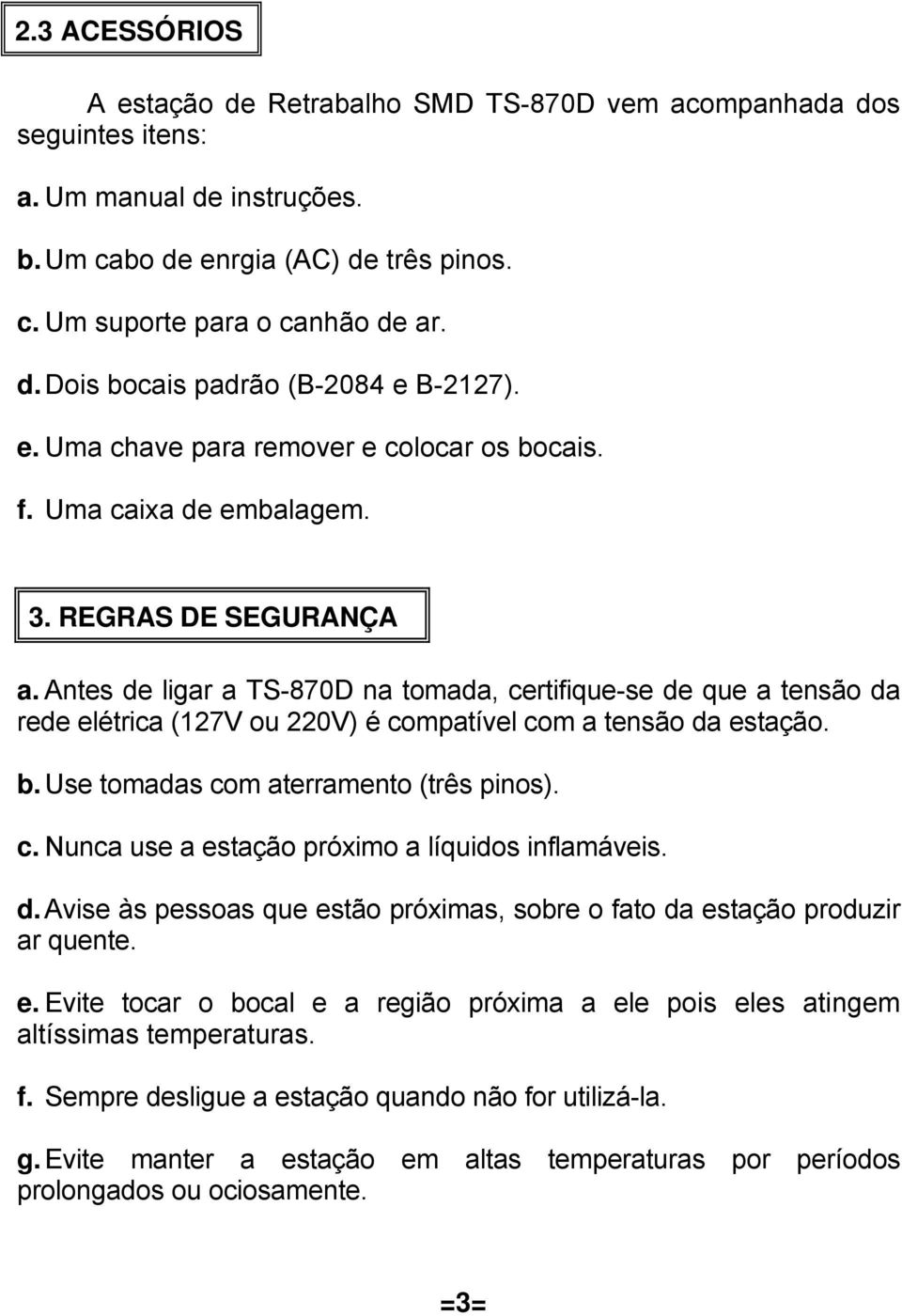 2.3 ACESSÓRIOS

A estação de Retrabalho SMD TS-870D vem acompanhada dos seguintes itens:

a. Um manual de instruções.

b. Um cabo de enrgia (AC) de três pinos.

c. Um suporte para o canhão de ar.

d. Dois bocais padrão (B-2084 e B-2127).

e. Uma chave para remover e colocar os bocais.

f. Uma caixa de embalagem.

3. REGRAS DE SEGURANÇA

a. Antes de ligar a TS-870D na tomada, certifique-se de que a tensão da rede elétrica (127V ou 220V) é compatível com a tensão da estação.

b. Use tomadas com aterramento (três pinos).

c. Nunca use a estação próximo a líquidos inflamáveis.

d. Avise às pessoas que estão próximas, sobre o fato da estação produzir ar quente.

e. Evite tocar o bocal e a região próxima a ele pois eles atingem altíssimas temperaturas.

f. Sempre desligue a estação quando não for utilizá-la.

g. Evite manter a estação em altas temperaturas por períodos prolongados ou ociosamente.

=3=